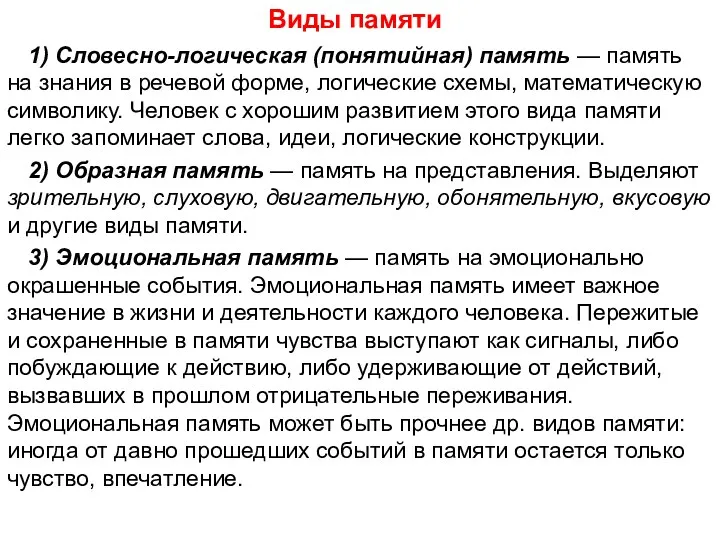 Виды памяти

1) Словесно-логическая (понятийная) память — память на знания в речевой форме, логические схемы, математическую символику. Человек с хорошим развитием этого вида памяти легко запоминает слова, идеи, логические конструкции.

2) Образная память — память на представления. Выделяют зрительную, слуховую, двигательную, обонятельную, вкусовую и другие виды памяти.

3) Эмоциональная память — память на эмоционально окрашенные события. Эмоциональная память имеет важное значение в жизни и деятельности каждого человека. Пережитые и сохраненные в памяти чувства выступают как сигналы, либо побуждающие к действию, либо удерживающие от действий, вызвавших в прошлом отрицательные переживания. Эмоциональная память может быть прочнее др. видов памяти: иногда от давно прошедших событий в памяти остается только чувство, впечатление.